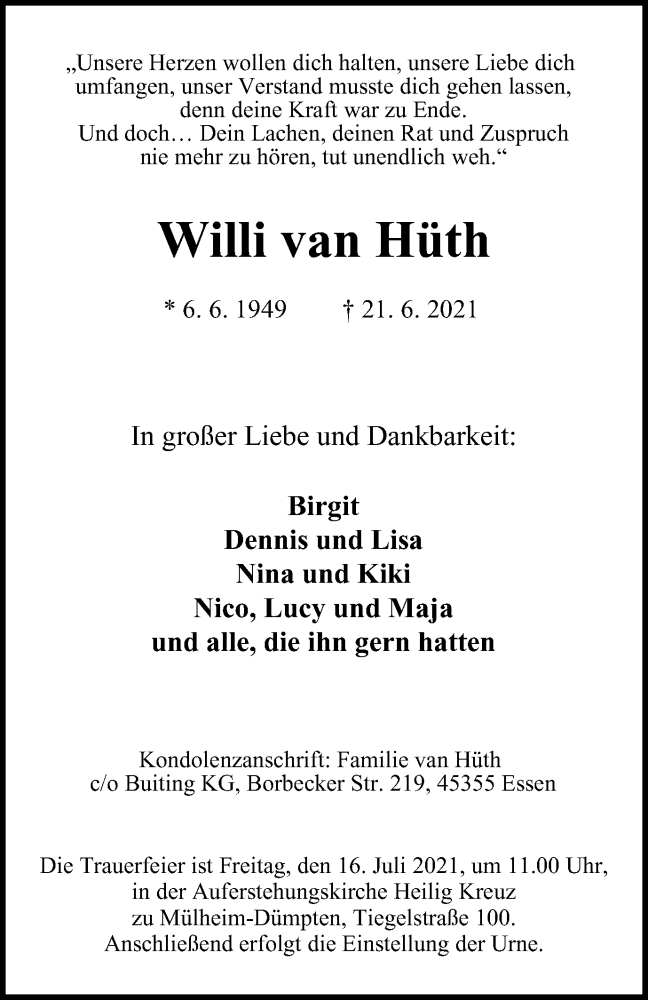 „Unsere Herzen wollen dich halten, unsere Liebe dich umfangen, unser Verstand musste dich gehen lassen, denn deine Kraft war zu Ende.
Und doch… Dein Lachen, deinen Rat und Zuspruch nie mehr zu hören, tut unendlich weh.“

Willi van Hüth

* 6. 6. 1949 † 21. 6. 2021

In großer Liebe und Dankbarkeit:

Birgit
Dennis und Lisa
Nina und Kiki
Nico, Lucy und Maja
und alle, die ihn gern hatten

Kondolenzanschrift: Familie van Hüth
c/o Buiting KG, Borbecker Str. 219, 45355 Essen

Die Trauerfeier ist Freitag, den 16. Juli 2021, um 11.00 Uhr, in der Auferstehungskirche Heilig Kreuz zu Mülheim-Dümpten, Tiegelstraße 100. Anschließend erfolgt die Einstellung der Urne.